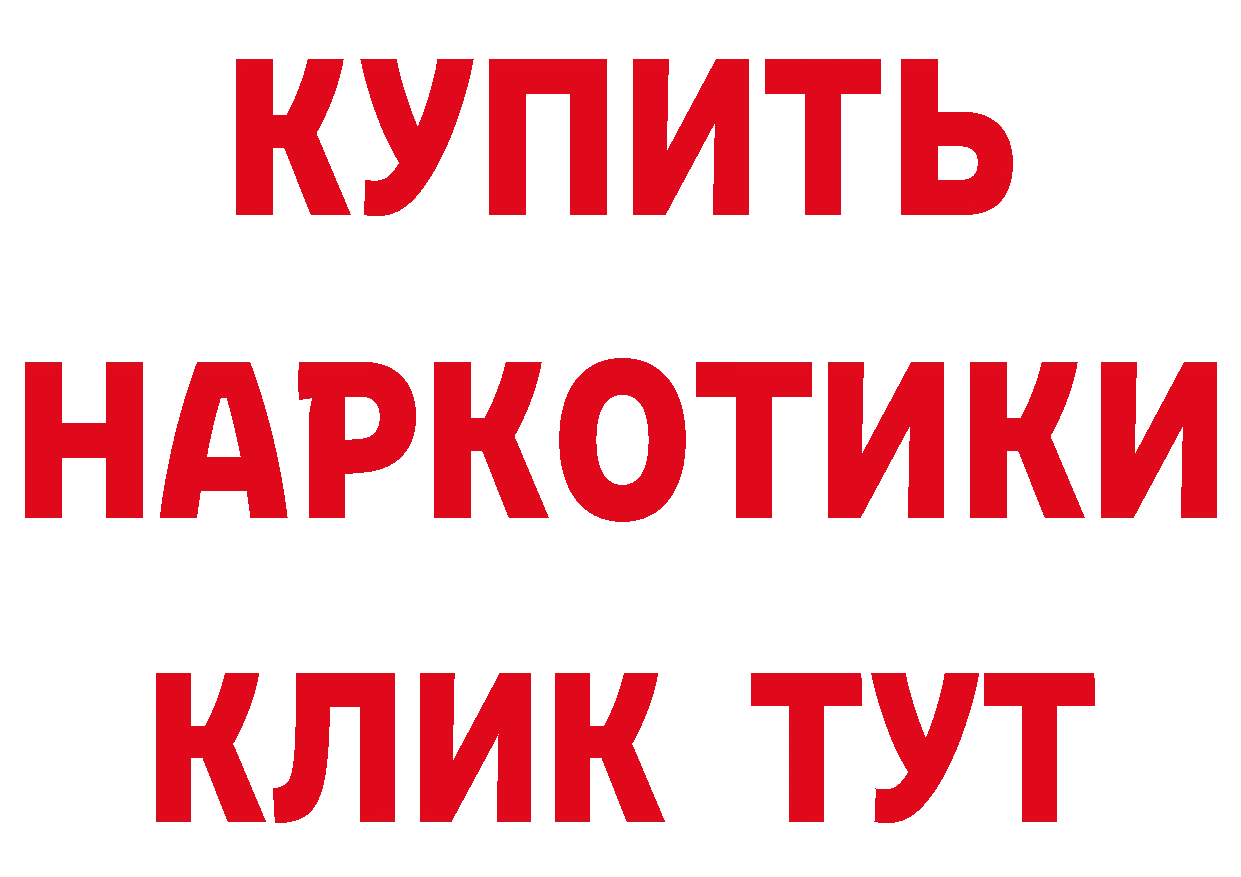 КУПИТЬ

НАРКОТИКИ

КЛИК ТУТ